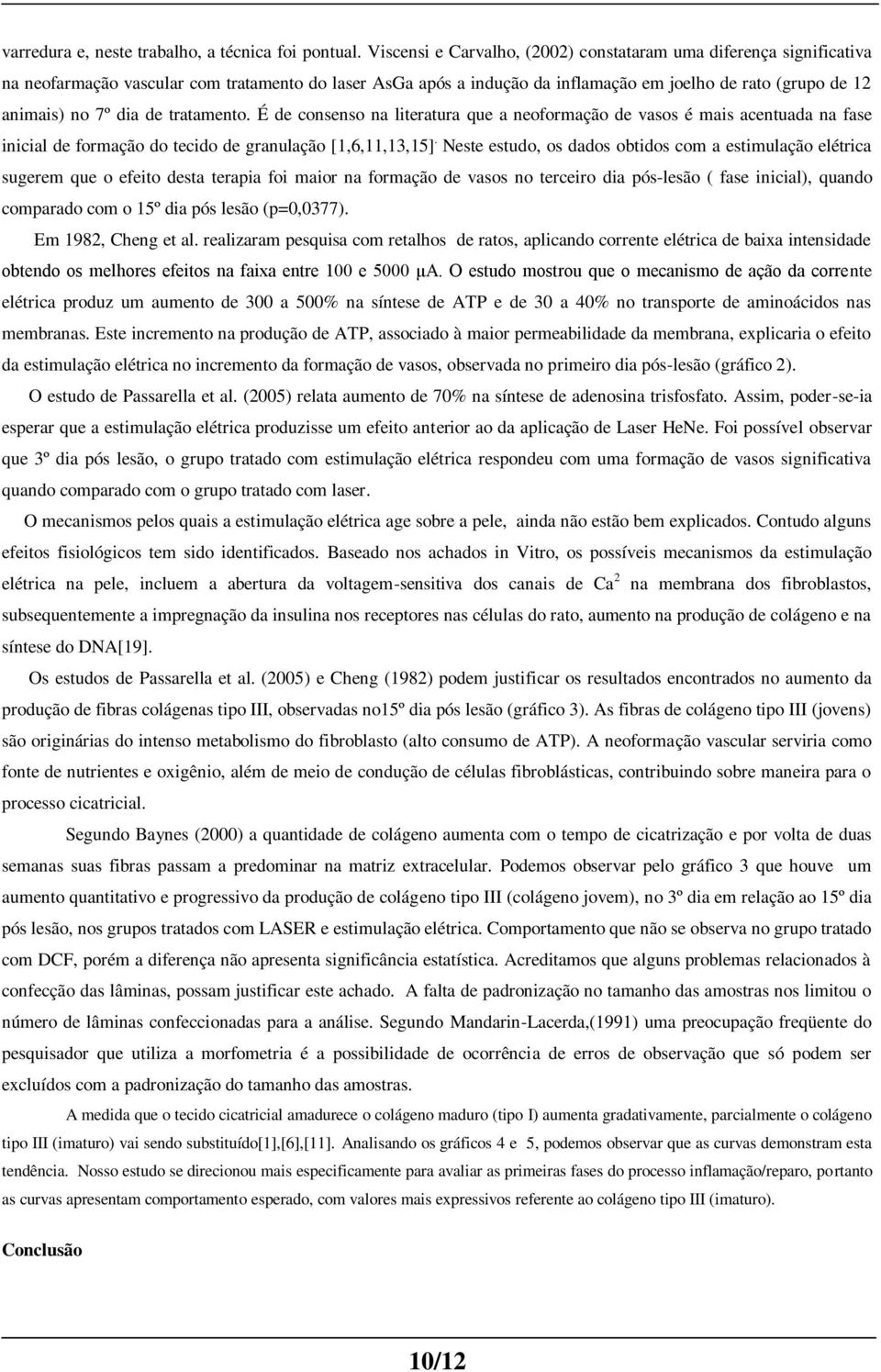 varredura e, neste trabalho, a técnica foi pontual. Viscensi e Carvalho, (2002) constataram uma diferença significativa na neofarmação vascular com tratamento do laser AsGa após a indução da inflamação em joelho de rato (grupo de 12 animais) no 7º dia de tratamento. É de consenso na literatura que a neoformação de vasos é mais acentuada na fase inicial de formação do tecido de granulação [1,6,11,13,15]. Neste estudo, os dados obtidos com a estimulação elétrica sugerem que o efeito desta terapia foi maior na formação de vasos no terceiro dia pós-lesão ( fase inicial), quando comparado com o 15º dia pós lesão (p=0,0377).

Em 1982, Cheng et al. realizaram pesquisa com retalhos de ratos, aplicando corrente elétrica de baixa intensidade obtendo os melhores efeitos na faixa entre 100 e 5000 µA. O estudo mostrou que o mecanismo de ação da corrente elétrica produz um aumento de 300 a 500% na síntese de ATP e de 30 a 40% no transporte de aminoácidos nas membranas. Este incremento na produção de ATP, associado à maior permeabilidade da membrana, explicaria o efeito da estimulação elétrica no incremento da formação de vasos, observada no primeiro dia pós-lesão (gráfico 2).

O estudo de Passarella et al. (2005) relata aumento de 70% na síntese de adenosina trisfosfato. Assim, poder-se-ia esperar que a estimulação elétrica produzisse um efeito anterior ao da aplicação de Laser HeNe. Foi possível observar que 3º dia pós lesão, o grupo tratado com estimulação elétrica respondeu com uma formação de vasos significativa quando comparado com o grupo tratado com laser.

O mecanismos pelos quais a estimulação elétrica age sobre a pele, ainda não estão bem explicados. Contudo alguns efeitos fisiológicos tem sido identificados. Baseado nos achados in Vitro, os possíveis mecanismos da estimulação elétrica na pele, incluem a abertura da voltagem-sensitiva dos canais de $Ca^2$ na membrana dos fibroblastos, subsequentemente a impregnação da insulina nos receptores nas células do rato, aumento na produção de colágeno e na síntese do DNA[19].

Os estudos de Passarella et al. (2005) e Cheng (1982) podem justificar os resultados encontrados no aumento da produção de fibras colágenas tipo III, observadas no15º dia pós lesão (gráfico 3). As fibras de colágeno tipo III (jovens) são originárias do intenso metabolismo do fibroblasto (alto consumo de ATP). A neoformação vascular serviria como fonte de nutrientes e oxigênio, além de meio de condução de células fibroblásticas, contribuindo sobre maneira para o processo cicatricial.

Segundo Baynes (2000) a quantidade de colágeno aumenta com o tempo de cicatrização e por volta de duas semanas suas fibras passam a predominar na matriz extracelular. Podemos observar pelo gráfico 3 que houve um aumento quantitativo e progressivo da produção de colágeno tipo III (colágeno jovem), no 3º dia em relação ao 15º dia pós lesão, nos grupos tratados com LASER e estimulação elétrica. Comportamento que não se observa no grupo tratado com DCF, porém a diferença não apresenta significância estatística. Acreditamos que alguns problemas relacionados à confecção das lâminas, possam justificar este achado. A falta de padronização no tamanho das amostras nos limitou o número de lâminas confeccionadas para a análise. Segundo Mandarin-Lacerda,(1991) uma preocupação freqüente do pesquisador que utiliza a morfometria é a possibilidade de ocorrência de erros de observação que só podem ser excluídos com a padronização do tamanho das amostras.

A medida que o tecido cicatricial amadurece o colágeno maduro (tipo I) aumenta gradativamente, parcialmente o colágeno tipo III (imaturo) vai sendo substituído[1],[6],[11]. Analisando os gráficos 4 e 5, podemos observar que as curvas demonstram esta tendência. Nosso estudo se direcionou mais especificamente para avaliar as primeiras fases do processo inflamação/reparo, portanto as curvas apresentam comportamento esperado, com valores mais expressivos referente ao colágeno tipo III (imaturo).

Conclusão

10/12